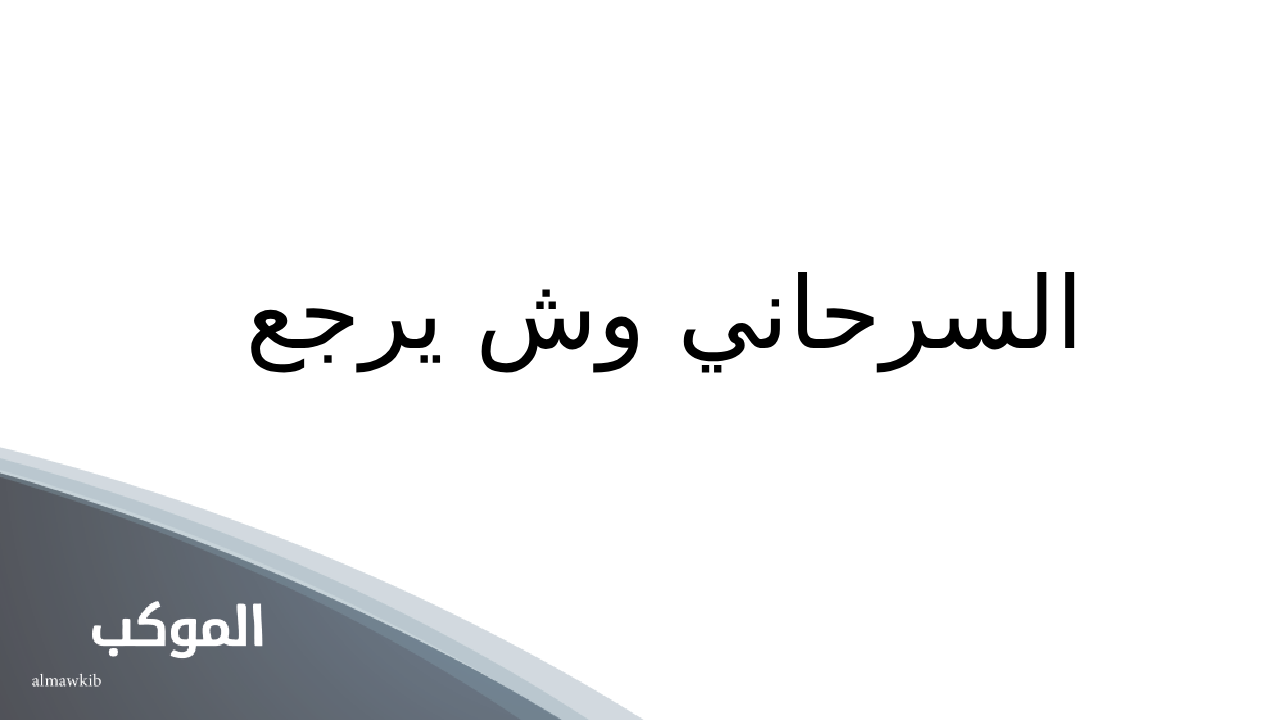 السرحاني وش يرجع

الموكب
almawkib